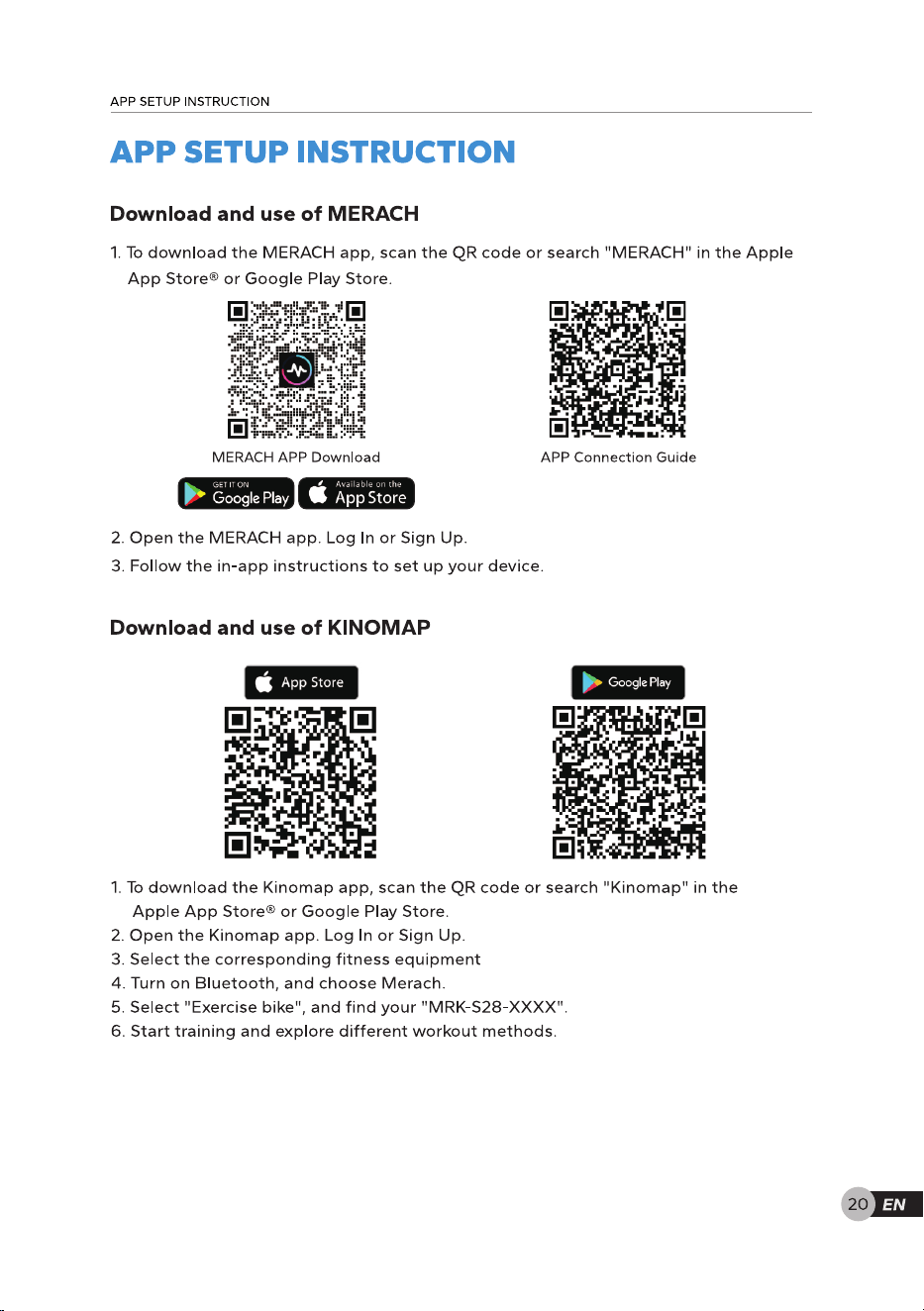 APP SETUP INSTRUCTION

APP SETUP INSTRUCTION

Download and use of MERACH

1. To download the MERACH app, scan the QR code or search "MERACH" in the Apple App Store® or Google Play Store.

MERACH APP Download

APP Connection Guide

GET IT ON Google Play

Available on the App Store

2. Open the MERACH app. Log In or Sign Up.

3. Follow the in-app instructions to set up your device.

Download and use of KINOMAP

App Store

Google Play

1. To download the Kinomap app, scan the QR code or search "Kinomap" in the Apple App Store® or Google Play Store.
2. Open the Kinomap app. Log In or Sign Up.
3. Select the corresponding fitness equipment
4. Turn on Bluetooth, and choose Merach.
5. Select "Exercise bike", and find your "MRK-S28-XXXX".
6. Start training and explore different workout methods.

20 EN